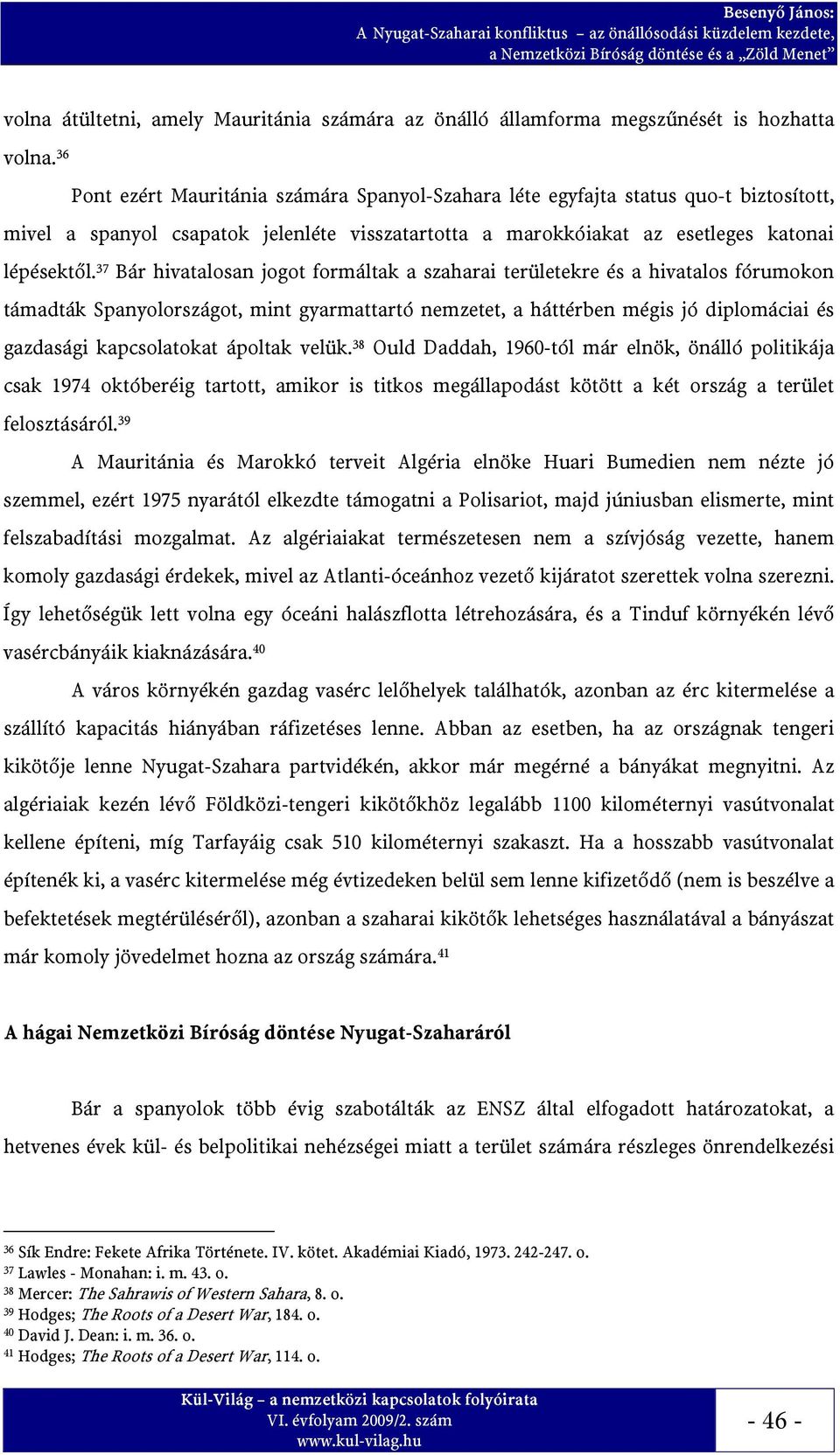 Besenyő János:
A Nyugat-Szaharai konfliktus – az önállósodási küzdelem kezdete, a Nemzetközi Bíróság döntése és a „Zöld Menet”

volna átültetni, amely Mauritánia számára az önálló államforma megszűnését is hozhatta volna.$^{36}$

Pont ezért Mauritánia számára Spanyol-Szahara léte egyfajta status quo-t biztosított, mivel a spanyol csapatok jelenléte visszatartotta a marokkóiakat az esetleges katonai lépésektől.$^{37}$ Bár hivatalosan jogot formáltak a szaharai területekre és a hivatalos fórumokon támadták Spanyolországot, mint gyarmattartó nemzetet, a háttérben mégis jó diplomáciai és gazdasági kapcsolatokat ápoltak velük.$^{38}$ Ould Daddah, 1960-tól már elnök, önálló politikája csak 1974 októberéig tartott, amikor is titkos megállapodást kötött a két ország a terület felosztásáról.$^{39}$

A Mauritánia és Marokkó terveit Algéria elnöke Huari Bumedien nem nézte jó szemmel, ezért 1975 nyarától elkezdte támogatni a Polisariot, majd júniusban elismerte, mint felszabadítási mozgalmat. Az algériaiakat természetesen nem a szívjóság vezette, hanem komoly gazdasági érdekek, mivel az Atlanti-óceánhoz vezető kijáratot szerettek volna szerezni. Így lehetőségük lett volna egy óceáni halászflotta létrehozására, és a Tinduf környékén lévő vasércbányáik kiaknázására.$^{40}$

A város környékén gazdag vasérc lelőhelyek találhatók, azonban az érc kitermelése a szállító kapacitás hiányában ráfizetéses lenne. Abban az esetben, ha az országnak tengeri kikötője lenne Nyugat-Szahara partvidékén, akkor már megérné a bányákat megnyitni. Az algériaiak kezén lévő Földközi-tengeri kikötőkhöz legalább 1100 kilométernyi vasútvonalat kellene építeni, míg Tarfayáig csak 510 kilométernyi szakaszt. Ha a hosszabb vasútvonalat építenék ki, a vasérc kitermelése még évtizedeken belül sem lenne kifizetődő (nem is beszélve a befektetések megtérüléséről), azonban a szaharai kikötők lehetséges használatával a bányászat már komoly jövedelmet hozna az ország számára.$^{41}$

A hágai Nemzetközi Bíróság döntése Nyugat-Szaharáról

Bár a spanyolok több évig szabotálták az ENSZ által elfogadott határozatokat, a hetvenes évek kül- és belpolitikai nehézségei miatt a terület számára részleges önrendelkezési

$^{36}$ Sík Endre: Fekete Afrika Története. IV. kötet. Akadémiai Kiadó, 1973. 242-247. o.
$^{37}$ Lawles - Monahan: i. m. 43. o.
$^{38}$ Mercer: The Sahrawis of Western Sahara, 8. o.
$^{39}$ Hodges; The Roots of a Desert War, 184. o.
$^{40}$ David J. Dean: i. m. 36. o.
$^{41}$ Hodges; The Roots of a Desert War, 114. o.

Kül-Világ – a nemzetközi kapcsolatok folyóirata
VI. évfolyam 2009/2. szám
www.kul-vilag.hu

- 46 -